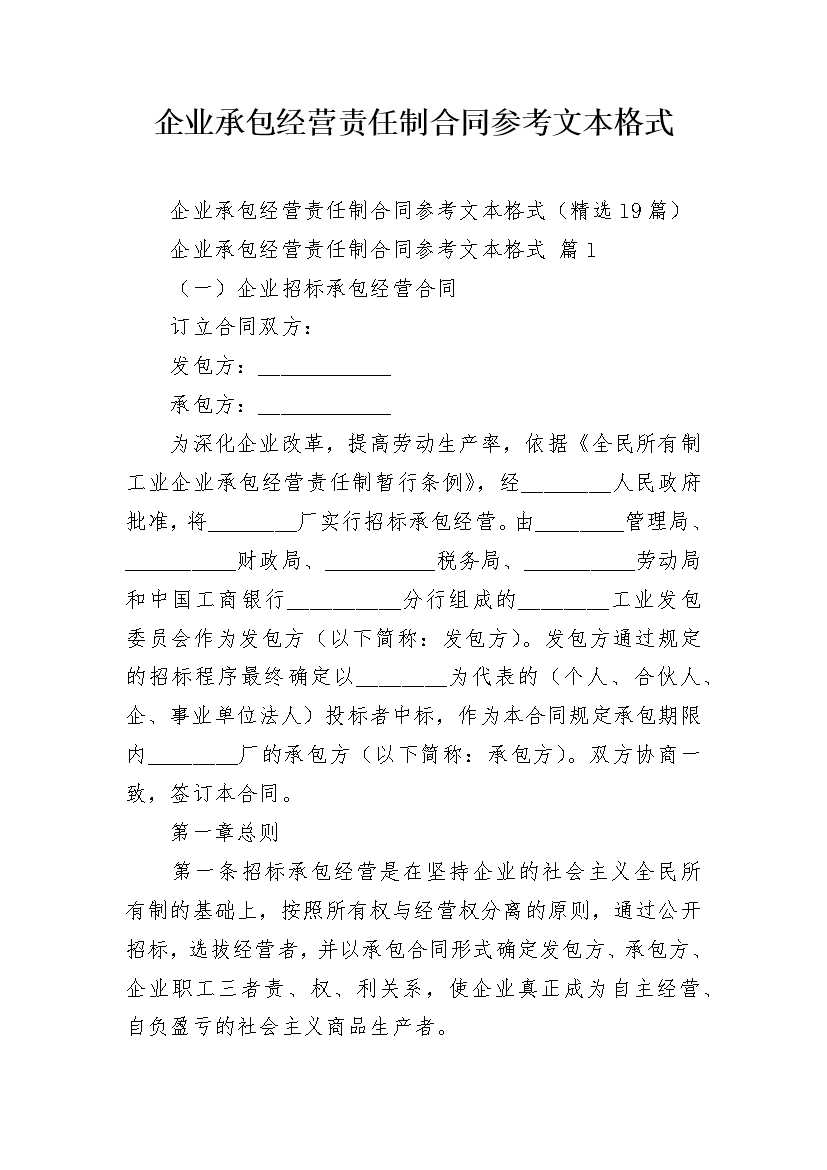 企业承包经营责任制合同参考文本格式

企业承包经营责任制合同参考文本格式（精选19篇）

企业承包经营责任制合同参考文本格式 篇1

（一）企业招标承包经营合同

订立合同双方：

发包方：____________

承包方：____________

为深化企业改革，提高劳动生产率，依据《全民所有制工业企业承包经营责任制暂行条例》，经________人民政府批准，将________厂实行招标承包经营。由________管理局、__________财政局、__________税务局、__________劳动局和中国工商银行__________分行组成的________工业发包委员会作为发包方（以下简称：发包方）。发包方通过规定的招标程序最终确定以________为代表的（个人、合伙人、企、事业单位法人）投标者中标，作为本合同规定承包期限内________厂的承包方（以下简称：承包方）。双方协商一致，签订本合同。

第一章总则

第一条招标承包经营是在坚持企业的社会主义全民所有制的基础上，按照所有权与经营权分离的原则，通过公开招标，选拔经营者，并以承包合同形式确定发包方、承包方、企业职工三者责、权、利关系，使企业真正成为自主经营、自负盈亏的社会主义商品生产者。